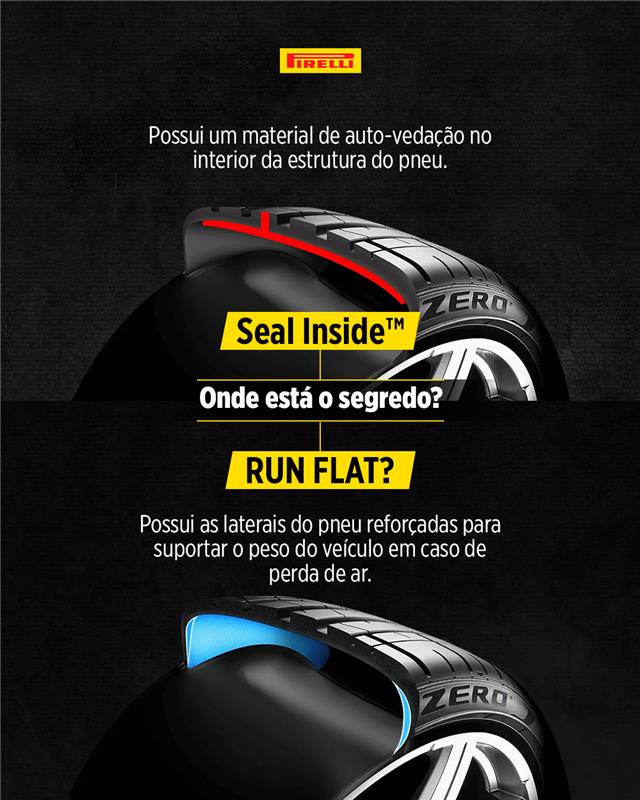 PIRELLI

Possui um material de auto-vedação no interior da estrutura do pneu.

ZERO

Seal Inside™

Onde está o segredo?

RUN FLAT?

Possui as laterais do pneu reforçadas para suportar o peso do veículo em caso de perda de ar.

ZERO